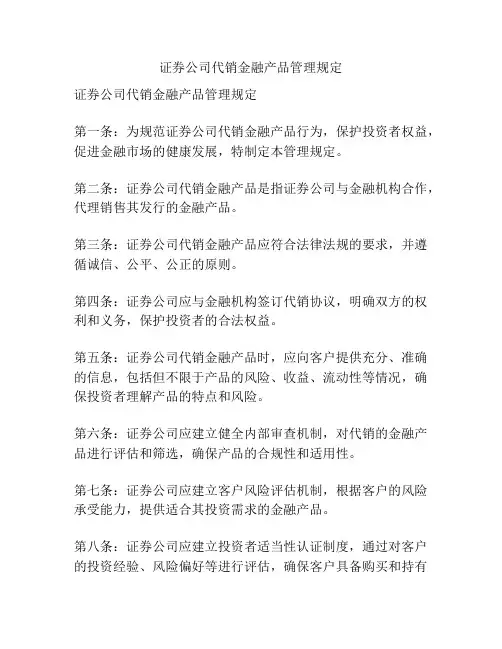 证券公司代销金融产品管理规定

证券公司代销金融产品管理规定

第一条：为规范证券公司代销金融产品行为，保护投资者权益，促进金融市场的健康发展，特制定本管理规定。

第二条：证券公司代销金融产品是指证券公司与金融机构合作，代理销售其发行的金融产品。

第三条：证券公司代销金融产品应符合法律法规的要求，并遵循诚信、公平、公正的原则。

第四条：证券公司应与金融机构签订代销协议，明确双方的权利和义务，保护投资者的合法权益。

第五条：证券公司代销金融产品时，应向客户提供充分、准确的信息，包括但不限于产品的风险、收益、流动性等情况，确保投资者理解产品的特点和风险。

第六条：证券公司应建立健全内部审查机制，对代销的金融产品进行评估和筛选，确保产品的合规性和适用性。

第七条：证券公司应建立客户风险评估机制，根据客户的风险承受能力，提供适合其投资需求的金融产品。

第八条：证券公司应建立投资者适当性认证制度，通过对客户的投资经验、风险偏好等进行评估，确保客户具备购买和持有